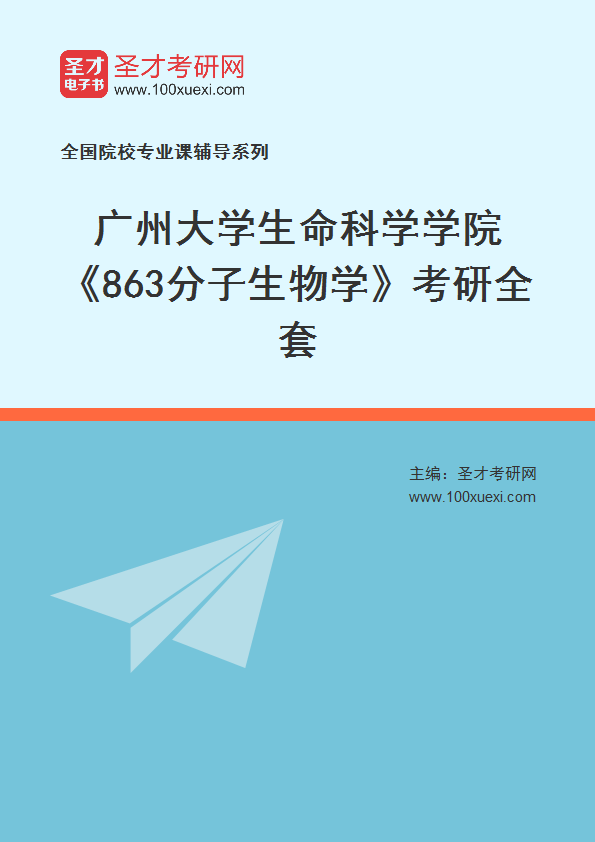 圣才
电子书
圣才考研网
www.100xuexi.com

全国院校专业课辅导系列

广州大学生命科学学院《863分子生物学》考研全套

主编：圣才考研网
www.100xuexi.com